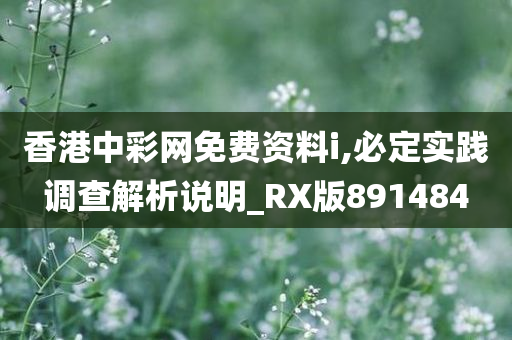 香港中彩网免费资料i,必定实践调查解析说明_RX版891484